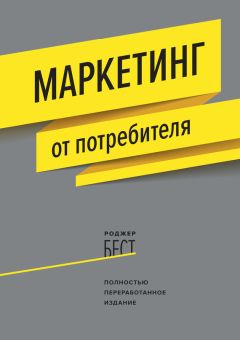 МАРКЕТИНГ

от потребителя

РОДЖЕР
БЕСТ

ПОЛНОСТЬЮ
ПЕРЕРАБОТАННОЕ
ИЗДАНИЕ